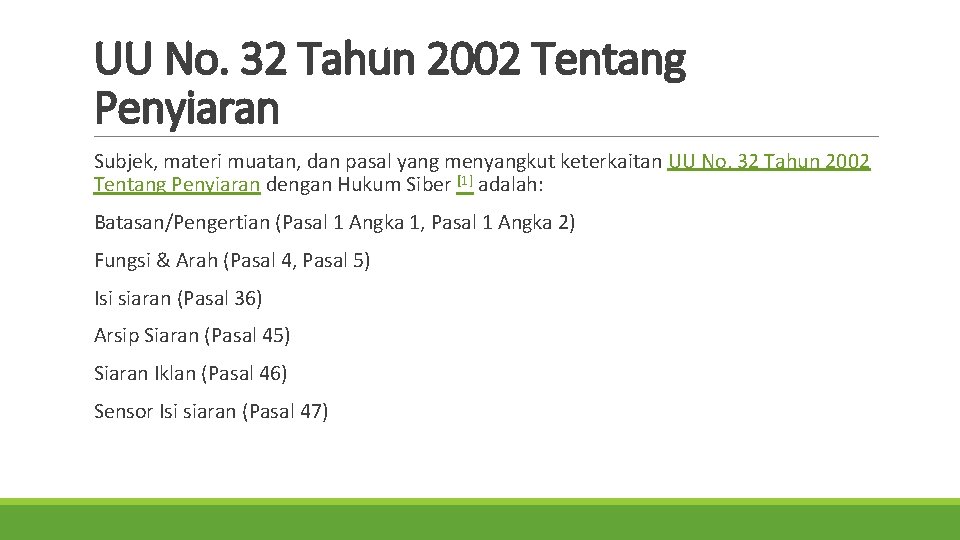 UU No. 32 Tahun 2002 Tentang Penyiaran

Subjek, materi muatan, dan pasal yang menyangkut keterkaitan UU No. 32 Tahun 2002 Tentang Penyiaran dengan Hukum Siber [1] adalah:

Batasan/Pengertian (Pasal 1 Angka 1, Pasal 1 Angka 2)

Fungsi & Arah (Pasal 4, Pasal 5)

Isi siaran (Pasal 36)

Arsip Siaran (Pasal 45)

Siaran Iklan (Pasal 46)

Sensor Isi siaran (Pasal 47)